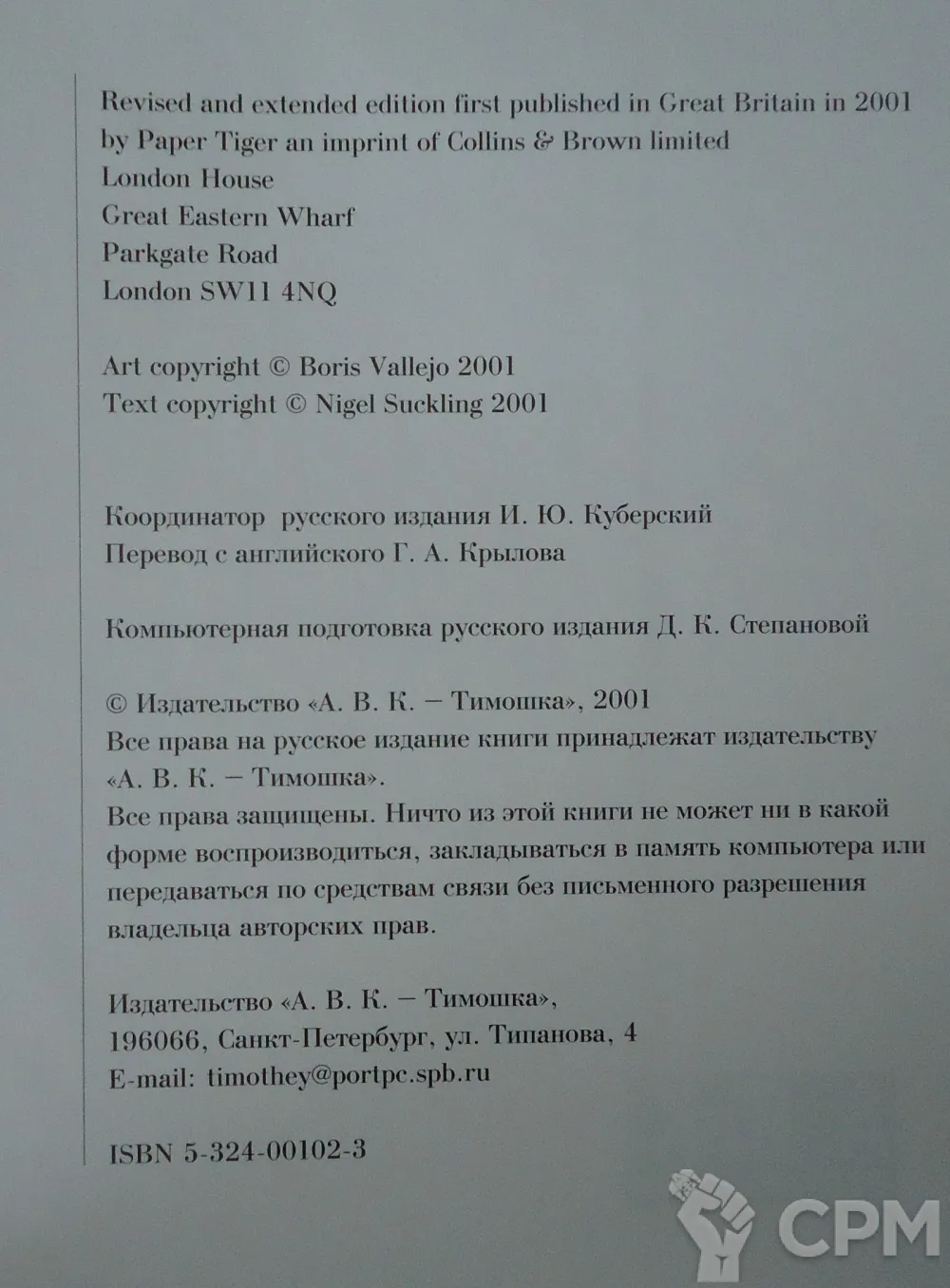 Revised and extended edition first published in Great Britain in 2001 by Paper Tiger an imprint of Collins & Brown limited
London House
Great Eastern Wharf
Parkgate Road
London SW11 4NQ

Art copyright © Boris Vallejo 2001
Text copyright © Nigel Suckling 2001

Координатор русского издания И. Ю. Куберский
Перевод с английского Г. А. Крылова

Компьютерная подготовка русского издания Д. К. Степановой

© Издательство «А. В. К. – Тимошка», 2001
Все права на русское издание книги принадлежат издательству «А. В. К. – Тимошка».
Все права защищены. Ничто из этой книги не может ни в какой форме воспроизводиться, закладываться в память компьютера или передаваться по средствам связи без письменного разрешения владельца авторских прав.

Издательство «А. В. К. – Тимошка»,
196066, Санкт-Петербург, ул. Типанова, 4
E-mail: timothey@portpc.spb.ru

ISBN 5-324-00102-3

CPM